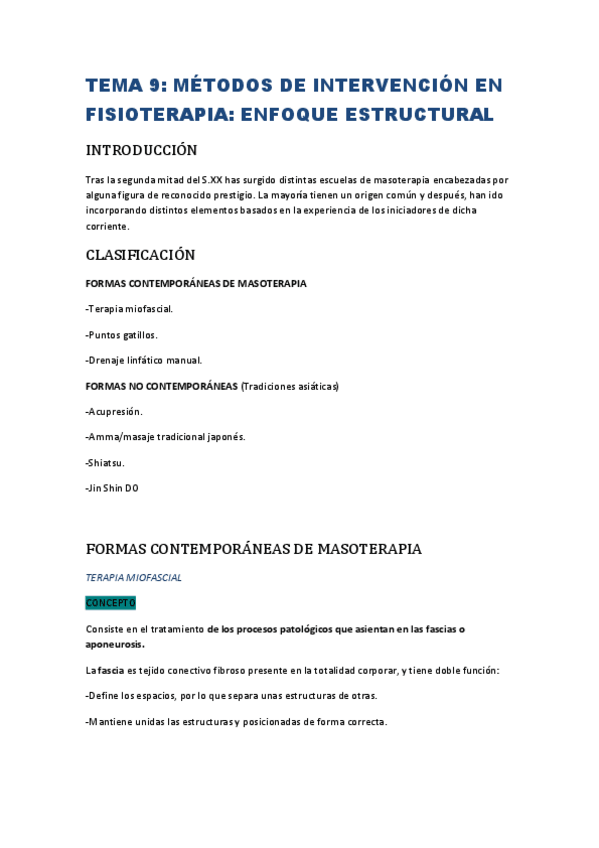 TEMA 9: MÉTODOS DE INTERVENCIÓN EN FISIOTERAPIA: ENFOQUE ESTRUCTURAL

INTRODUCCIÓN

Tras la segunda mitad del S.XX has surgido distintas escuelas de masoterapia encabezadas por alguna figura de reconocido prestigio. La mayoría tienen un origen común y después, han ido incorporando distintos elementos basados en la experiencia de los iniciadores de dicha corriente.

CLASIFICACIÓN

FORMAS CONTEMPORÁNEAS DE MASOTERAPIA

-Terapia miofascial.

-Puntos gatillos.

-Drenaje linfático manual.

FORMAS NO CONTEMPORÁNEAS (Tradiciones asiáticas)

-Acupresión.

-Amma/masaje tradicional japonés.

-Shiatsu.

-Jin Shin DO

FORMAS CONTEMPORÁNEAS DE MASOTERAPIA

TERAPIA MIOFASCIAL

CONCEPTO

Consiste en el tratamiento de los procesos patológicos que asientan en las fascias o aponeurosis.

La fascia es tejido conectivo fibroso presente en la totalidad corporar, y tiene doble función:

-Define los espacios, por lo que separa unas estructuras de otras.

-Mantiene unidas las estructuras y posicionadas de forma correcta.